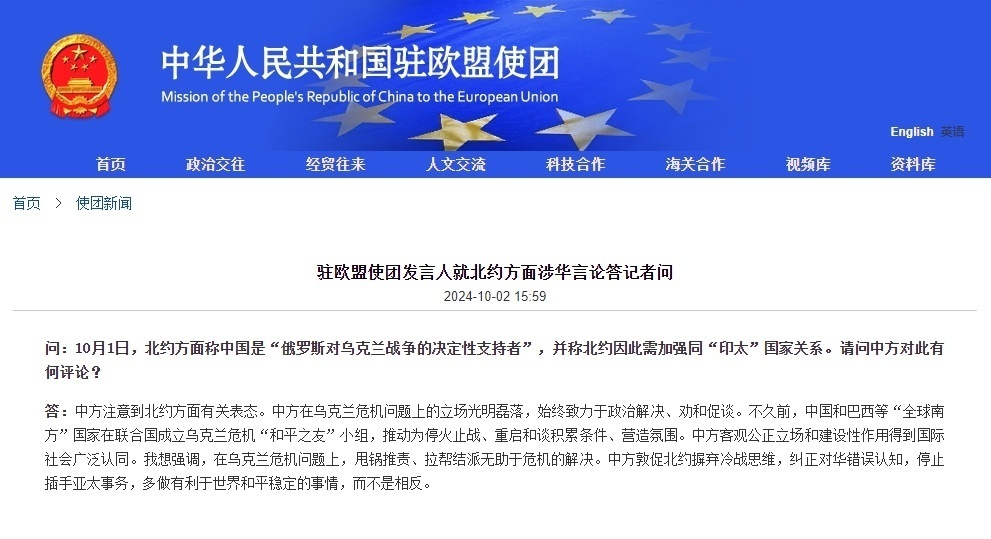 中华人民共和国驻欧盟使团
Mission of the People's Republic of China to the European Union

English 英语

首页 政治交往 经贸往来 人文交流 科技合作 海关合作 视频库 资料库

首页 > 使团新闻

驻欧盟使团发言人就北约方面涉华言论答记者问

2024-10-02 15:59

问：10月1日，北约方面称中国是“俄罗斯对乌克兰战争的决定性支持者”，并称北约因此需加强同“印太”国家关系。请问中方对此有何评论？

答：中方注意到北约方面有关表态。中方在乌克兰危机问题上的立场光明磊落，始终致力于政治解决、劝和促谈。不久前，中国和巴西等“全球南方”国家在联合国成立乌克兰危机“和平之友”小组，推动为停火止战、重启和谈积累条件、营造氛围。中方客观公正立场和建设性作用得到国际社会广泛认同。我想强调，在乌克兰危机问题上，甩锅推责、拉帮结派无助于危机的解决。中方敦促北约摒弃冷战思维，纠正对华错误认知，停止插手亚太事务，多做有利于世界和平稳定的事情，而不是相反。